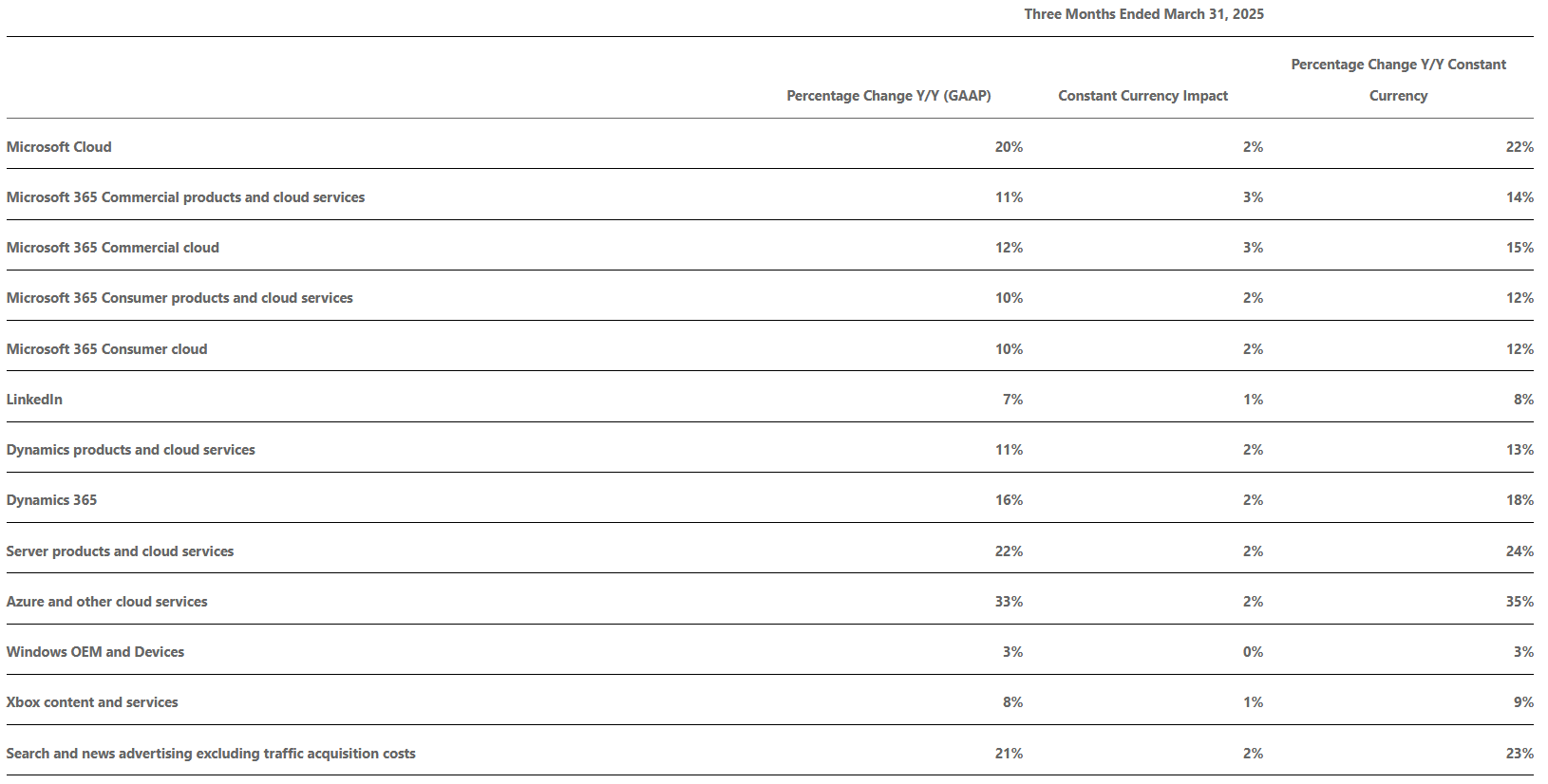 Three Months Ended March 31, 2025

| | Percentage Change Y/Y (GAAP) | Constant Currency Impact | Percentage Change Y/Y Constant Currency |
|---|---|---|---|
| Microsoft Cloud | 20% | 2% | 22% |
| Microsoft 365 Commercial products and cloud services | 11% | 3% | 14% |
| Microsoft 365 Commercial cloud | 12% | 3% | 15% |
| Microsoft 365 Consumer products and cloud services | 10% | 2% | 12% |
| Microsoft 365 Consumer cloud | 10% | 2% | 12% |
| LinkedIn | 7% | 1% | 8% |
| Dynamics products and cloud services | 11% | 2% | 13% |
| Dynamics 365 | 16% | 2% | 18% |
| Server products and cloud services | 22% | 2% | 24% |
| Azure and other cloud services | 33% | 2% | 35% |
| Windows OEM and Devices | 3% | 0% | 3% |
| Xbox content and services | 8% | 1% | 9% |
| Search and news advertising excluding traffic acquisition costs | 21% | 2% | 23% |